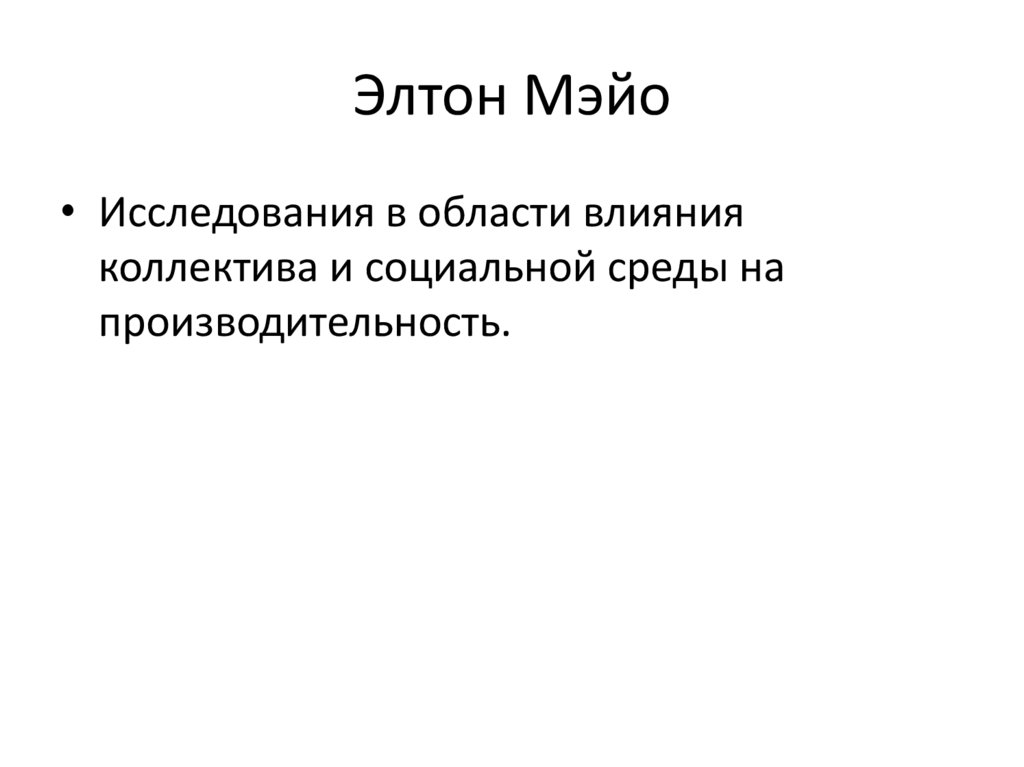 Элтон Мэйо

• Исследования в области влияния коллектива и социальной среды на производительность.